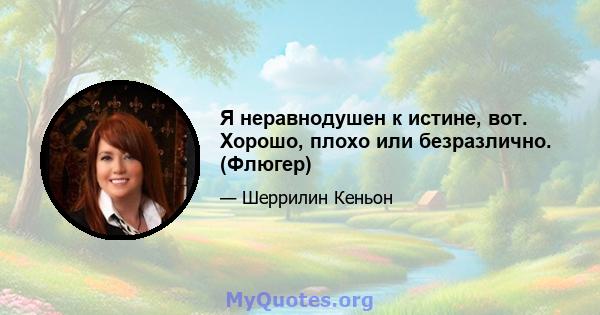 Я неравнодушен к истине, вот. Хорошо, плохо или безразлично. (Флюгер)

— Шеррилин Кеньон

MyQuotes.org